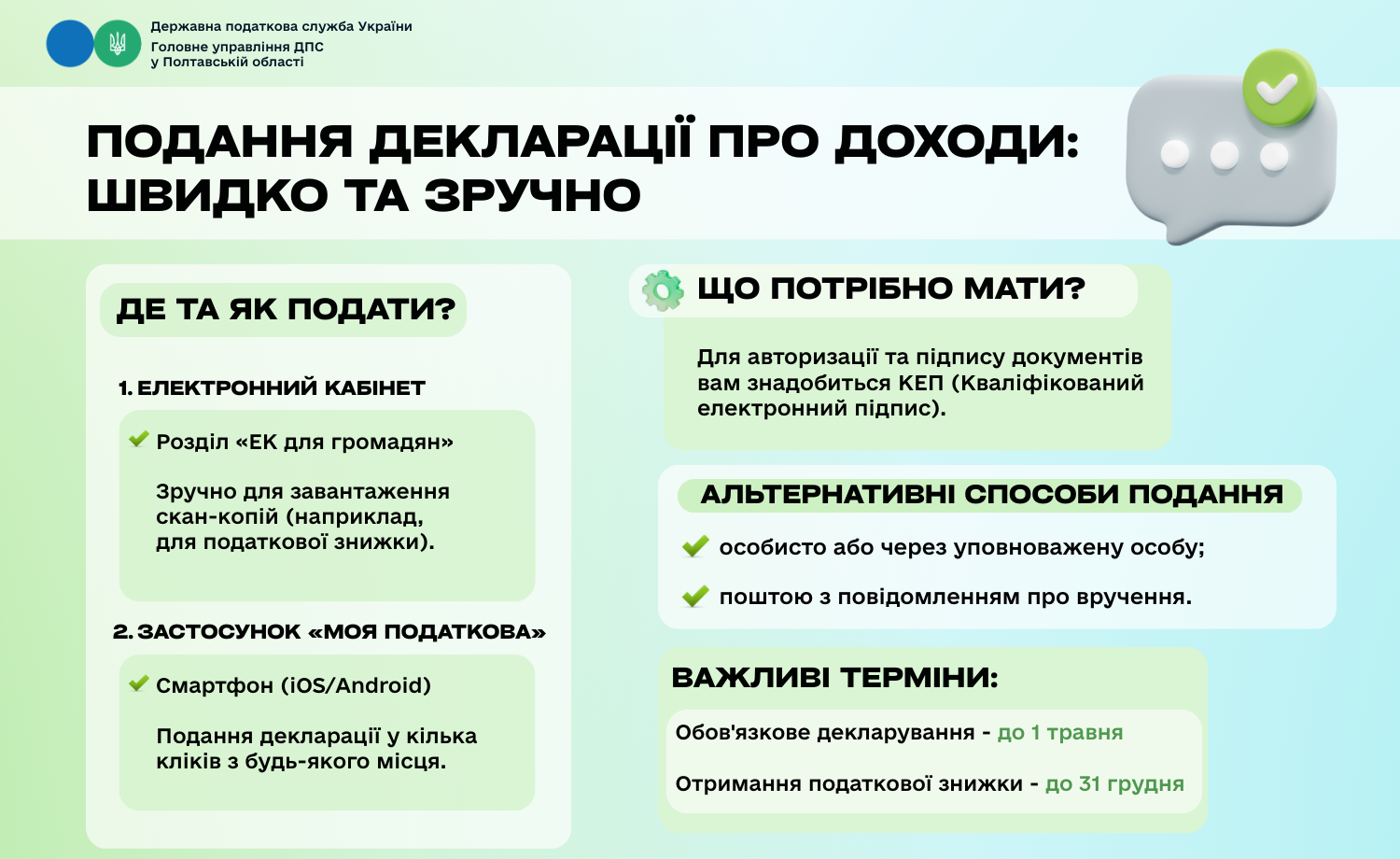 Державна податкова служба України
Головне управління ДПС
у Полтавській області

ПОДАННЯ ДЕКЛАРАЦІЇ ПРО ДОХОДИ: ШВИДКО ТА ЗРУЧНО

ДЕ ТА ЯК ПОДАТИ?

1. ЕЛЕКТРОННИЙ КАБІНЕТ

Розділ «ЕК для громадян»

Зручно для завантаження скан-копій (наприклад, для податкової знижки).

2. ЗАСТОСУНОК «МОЯ ПОДАТКОВА»

Смартфон (iOS/Android)

Подання декларації у кілька кліків з будь-якого місця.

ЩО ПОТРІБНО МАТИ?

Для авторизації та підпису документів вам знадобиться КЕП (Кваліфікований електронний підпис).

АЛЬТЕРНАТИВНІ СПОСОБИ ПОДАННЯ

особисто або через уповноважену особу;

поштою з повідомленням про вручення.

ВАЖЛИВІ ТЕРМІНИ:

Обов'язкове декларування - до 1 травня

Отримання податкової знижки - до 31 грудня